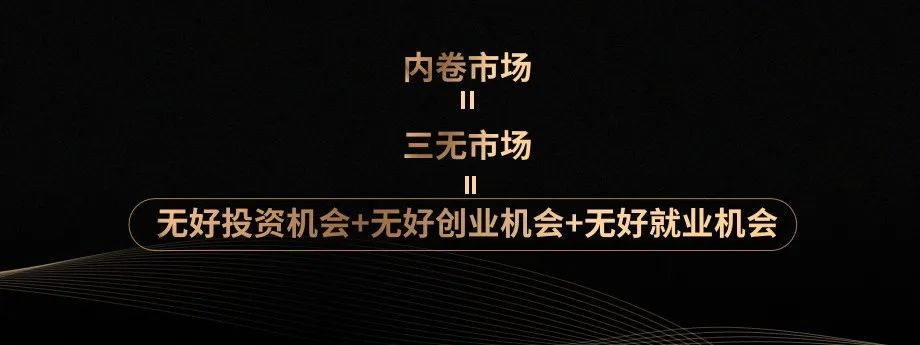 内卷市场
=
三无市场
=
无好投资机会+无好创业机会+无好就业机会